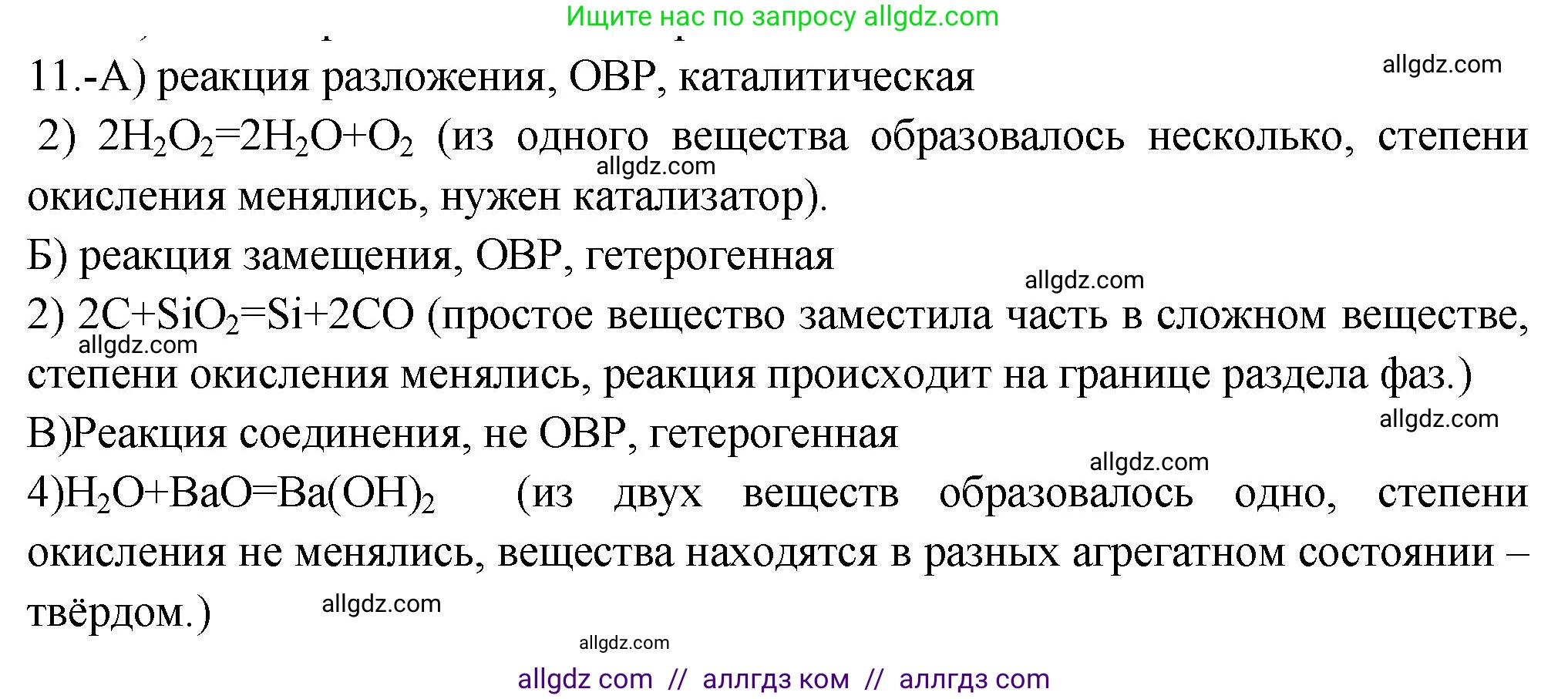 Ищите нас по запросу allgdz.com

11.-А) реакция разложения, ОВР, каталитическая

allgdz.com

2) $2H_2O_2=2H_2O+O_2$ (из одного вещества образовалось несколько, степени окисления менялись, нужен катализатор).

allgdz.com

Б) реакция замещения, ОВР, гетерогенная

allgdz.com

2) $2C+SiO_2=Si+2CO$ (простое вещество заместила часть в сложном веществе, степени окисления менялись, реакция происходит на границе раздела фаз.)

allgdz.com

В)Реакция соединения, не ОВР, гетерогенная

allgdz.com

allgdz.com

4)$H_2O+BaO=Ba(OH)_2$ (из двух веществ образовалось одно, степени окисления не менялись, вещества находятся в разных агрегатном состоянии – твёрдом.)

allgdz.com

allgdz.com

allgdz com // аллгдз ком // аллгдз com